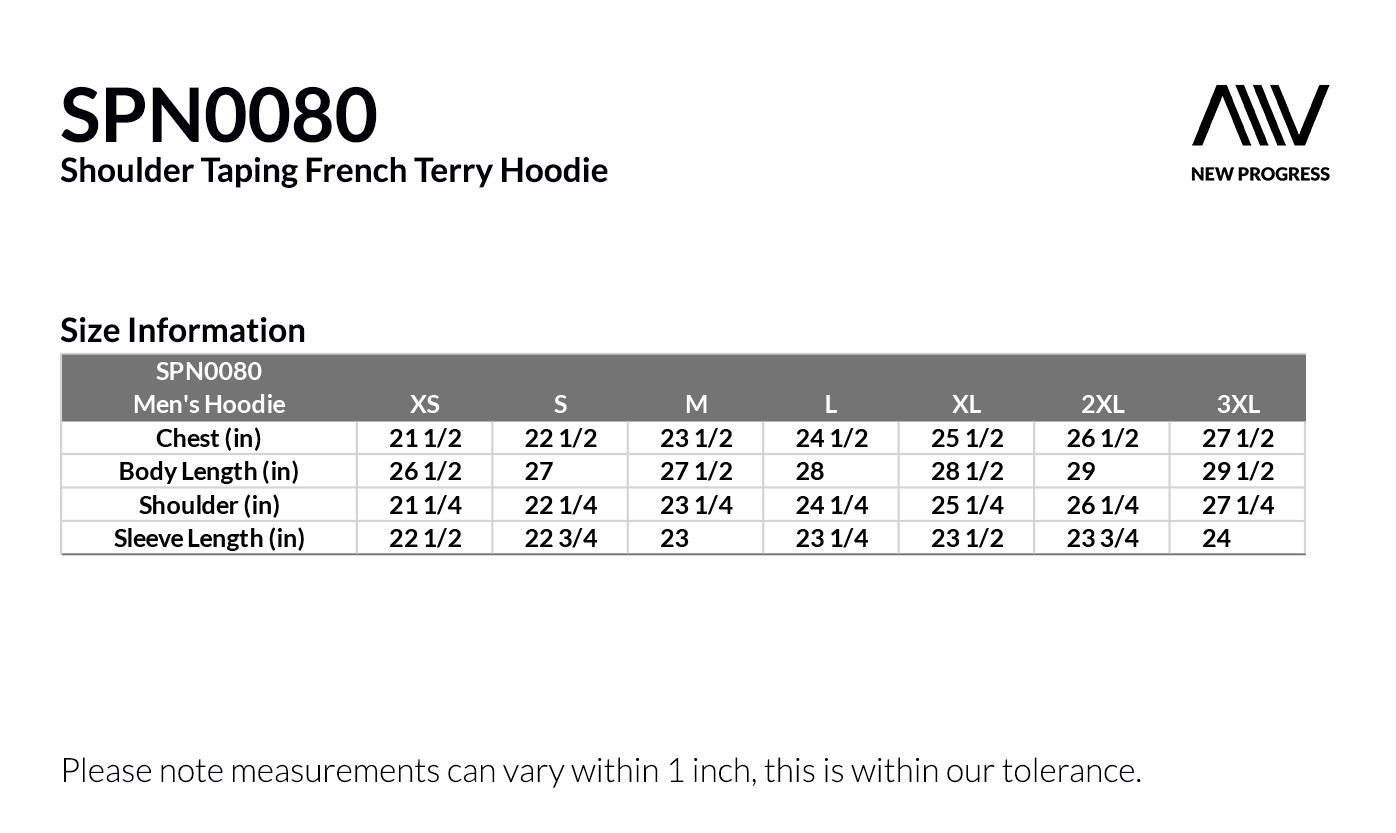 SPN0080
Shoulder Taping French Terry Hoodie

NEW PROGRESS

Size Information

| SPN0080 Men's Hoodie | XS | S | M | L | XL | 2XL | 3XL |
|---|---|---|---|---|---|---|---|
| Chest (in) | 21 1/2 | 22 1/2 | 23 1/2 | 24 1/2 | 25 1/2 | 26 1/2 | 27 1/2 |
| Body Length (in) | 26 1/2 | 27 | 27 1/2 | 28 | 28 1/2 | 29 | 29 1/2 |
| Shoulder (in) | 21 1/4 | 22 1/4 | 23 1/4 | 24 1/4 | 25 1/4 | 26 1/4 | 27 1/4 |
| Sleeve Length (in) | 22 1/2 | 22 3/4 | 23 | 23 1/4 | 23 1/2 | 23 3/4 | 24 |

Please note measurements can vary within 1 inch, this is within our tolerance.